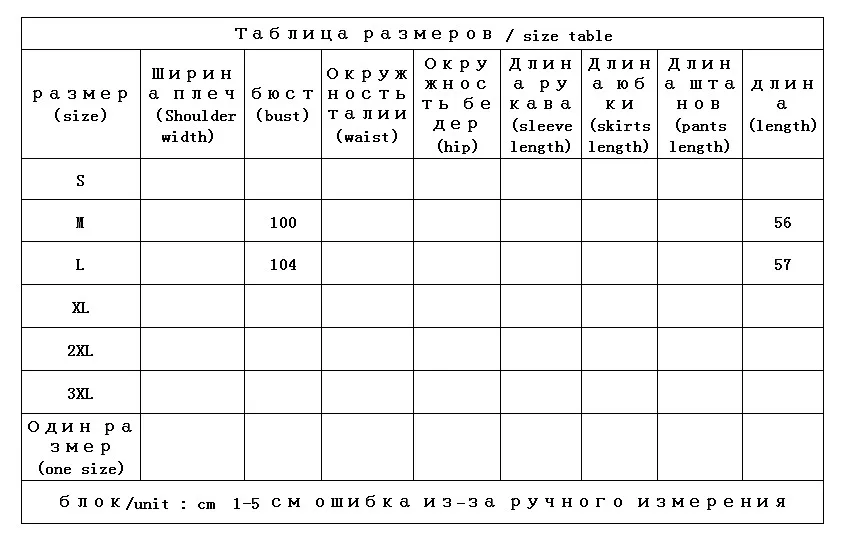 Таблица размеров / size table

| размер (size) | Ширина плеч (Shoulder width) | бюст (bust) | Окружность талии (waist) | Окружность бедер (hip) | Длина рукава (sleeve length) | Длина юбки (skirts length) | Длина штанов (pants length) | длина (length) |
|---|---|---|---|---|---|---|---|---|
| S | | | | | | | | |
| M | | 100 | | | | | | 56 |
| L | | 104 | | | | | | 57 |
| XL | | | | | | | | |
| 2XL | | | | | | | | |
| 3XL | | | | | | | | |
| Один размер (one size) | | | | | | | | |

блок/unit : cm 1-5 см ошибка из-за ручного измерения